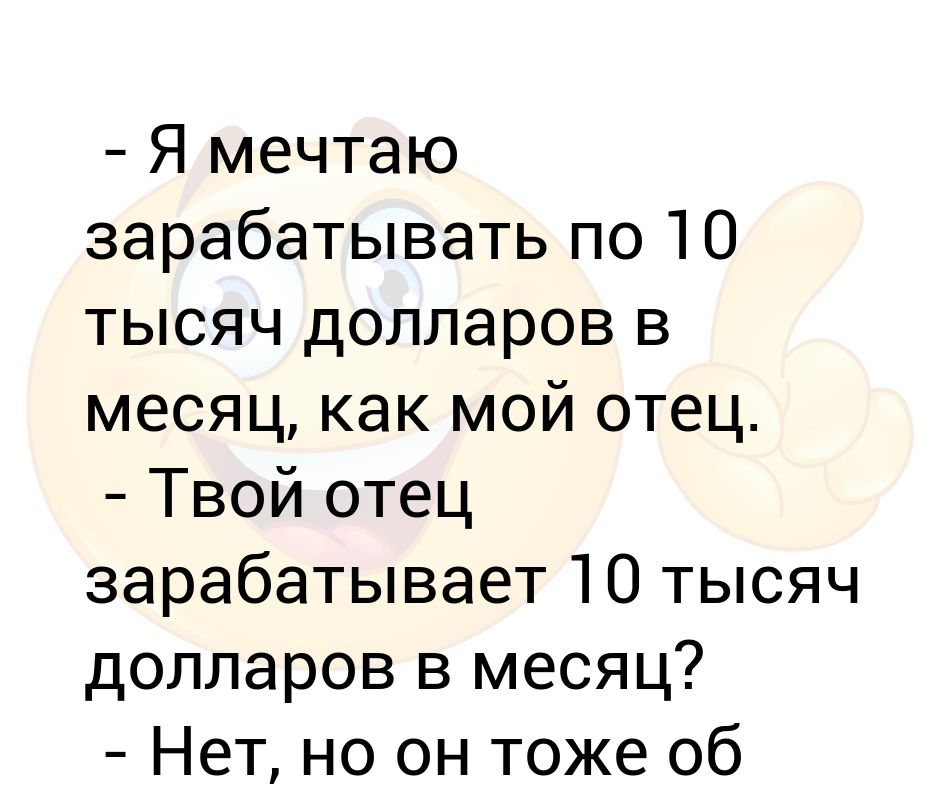 - Я мечтаю зарабатывать по 10 тысяч долларов в месяц, как мой отец.

- Твой отец зарабатывает 10 тысяч долларов в месяц?

- Нет, но он тоже об